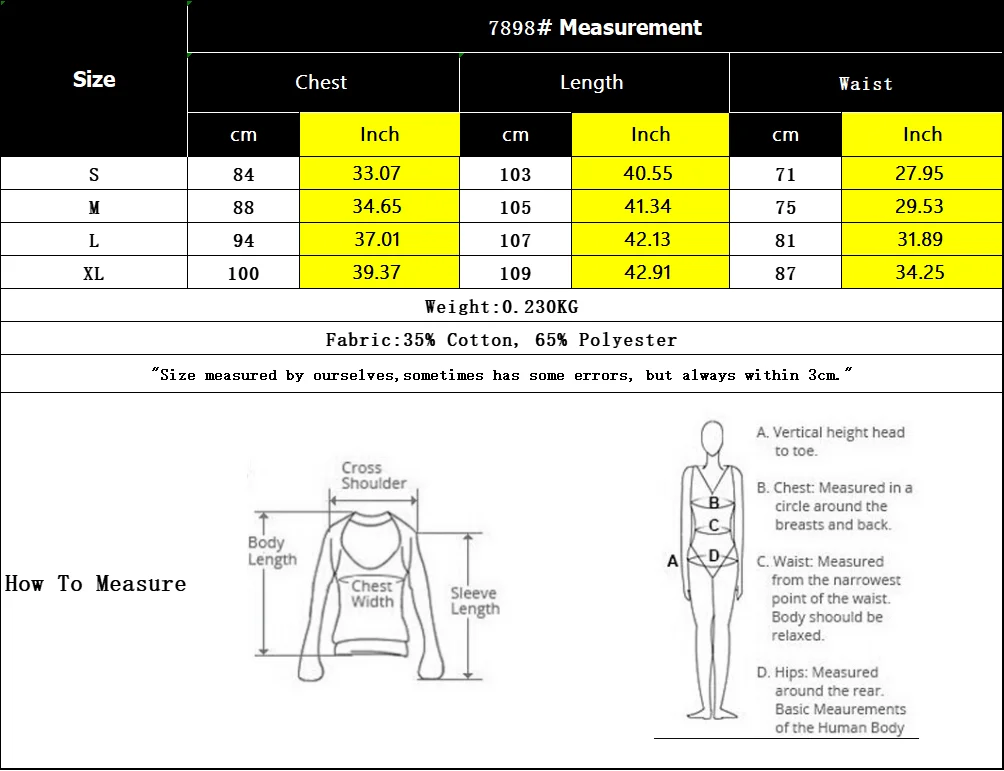 | Size | 7898# Measurement | | | | | |
|---|---|---|---|---|---|---|
| | Chest | | Length | | Waist | |
| | cm | Inch | cm | Inch | cm | Inch |
| S | 84 | 33.07 | 103 | 40.55 | 71 | 27.95 |
| M | 88 | 34.65 | 105 | 41.34 | 75 | 29.53 |
| L | 94 | 37.01 | 107 | 42.13 | 81 | 31.89 |
| XL | 100 | 39.37 | 109 | 42.91 | 87 | 34.25 |

Weight:0.230KG

Fabric:35% Cotton, 65% Polyester

"Size measured by ourselves,sometimes has some errors, but always within 3cm."

How To Measure

Cross Shoulder

Body Length

Chest Width

Sleeve Length

A

B

C

D

A. Vertical height head to toe.

B. Chest: Measured in a circle around the breasts and back.

C. Waist: Measured from the narrowest point of the waist. Body shoould be relaxed.

D. Hips: Measured around the rear.

Basic Meaurements of the Human Body